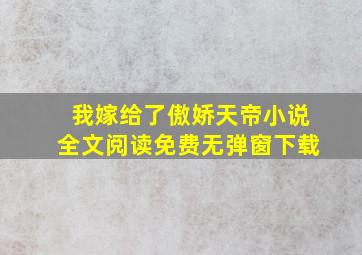 我嫁给了傲娇天帝小说
全文阅读免费无弹窗下载